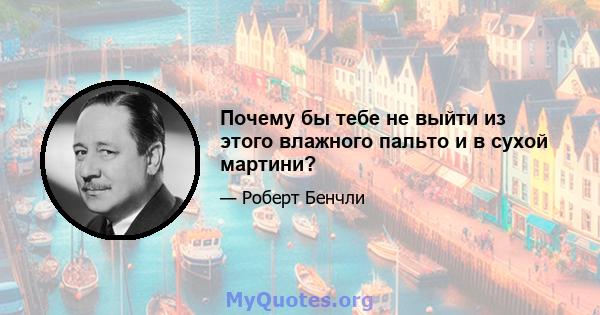 Почему бы тебе не выйти из этого влажного пальто и в сухой мартини?

— Роберт Бенчли

MyQuotes.org